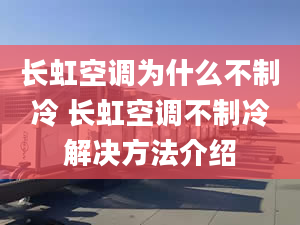 长虹空调为什么不制冷 长虹空调不制冷解决方法介绍